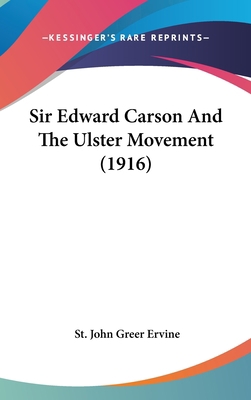 —KESSINGER'S RARE REPRINTS—

Sir Edward Carson And The Ulster Movement (1916)

St. John Greer Ervine